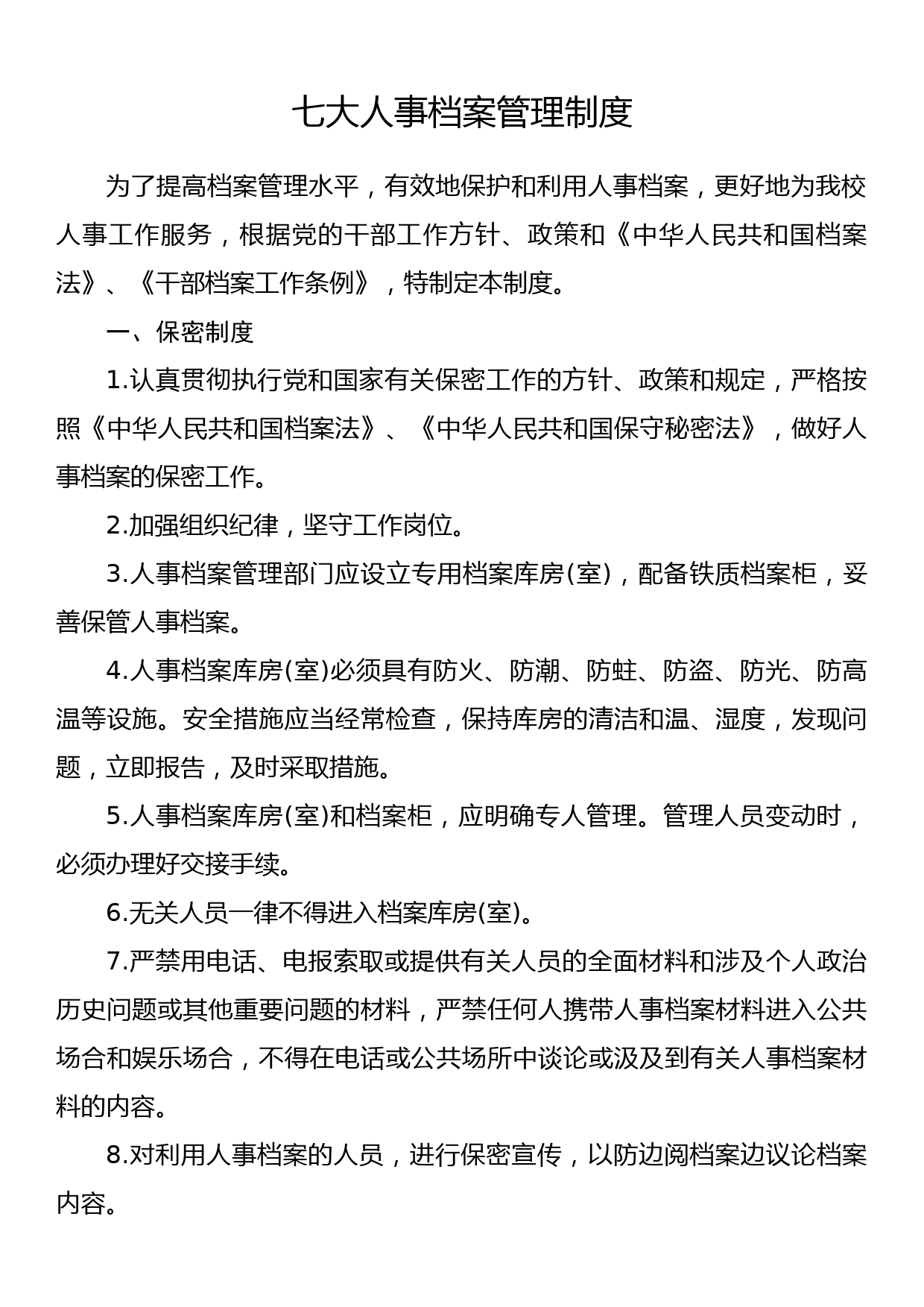 七大人事档案管理制度

为了提高档案管理水平，有效地保护和利用人事档案，更好地为我校人事工作服务，根据党的干部工作方针、政策和《中华人民共和国档案法》、《干部档案工作条例》，特制定本制度。

一、保密制度

1.认真贯彻执行党和国家有关保密工作的方针、政策和规定，严格按照《中华人民共和国档案法》、《中华人民共和国保守秘密法》，做好人事档案的保密工作。

2.加强组织纪律，坚守工作岗位。

3.人事档案管理部门应设立专用档案库房(室)，配备铁质档案柜，妥善保管人事档案。

4.人事档案库房(室)必须具有防火、防潮、防蛀、防盗、防光、防高温等设施。安全措施应当经常检查，保持库房的清洁和温、湿度，发现问题，立即报告，及时采取措施。

5.人事档案库房(室)和档案柜，应明确专人管理。管理人员变动时，必须办理好交接手续。

6.无关人员一律不得进入档案库房(室)。

7.严禁用电话、电报索取或提供有关人员的全面材料和涉及个人政治历史问题或其他重要问题的材料，严禁任何人携带人事档案材料进入公共场合和娱乐场合，不得在电话或公共场所中谈论或汲及到有关人事档案材料的内容。

8.对利用人事档案的人员，进行保密宣传，以防边阅档案边议论档案内容。